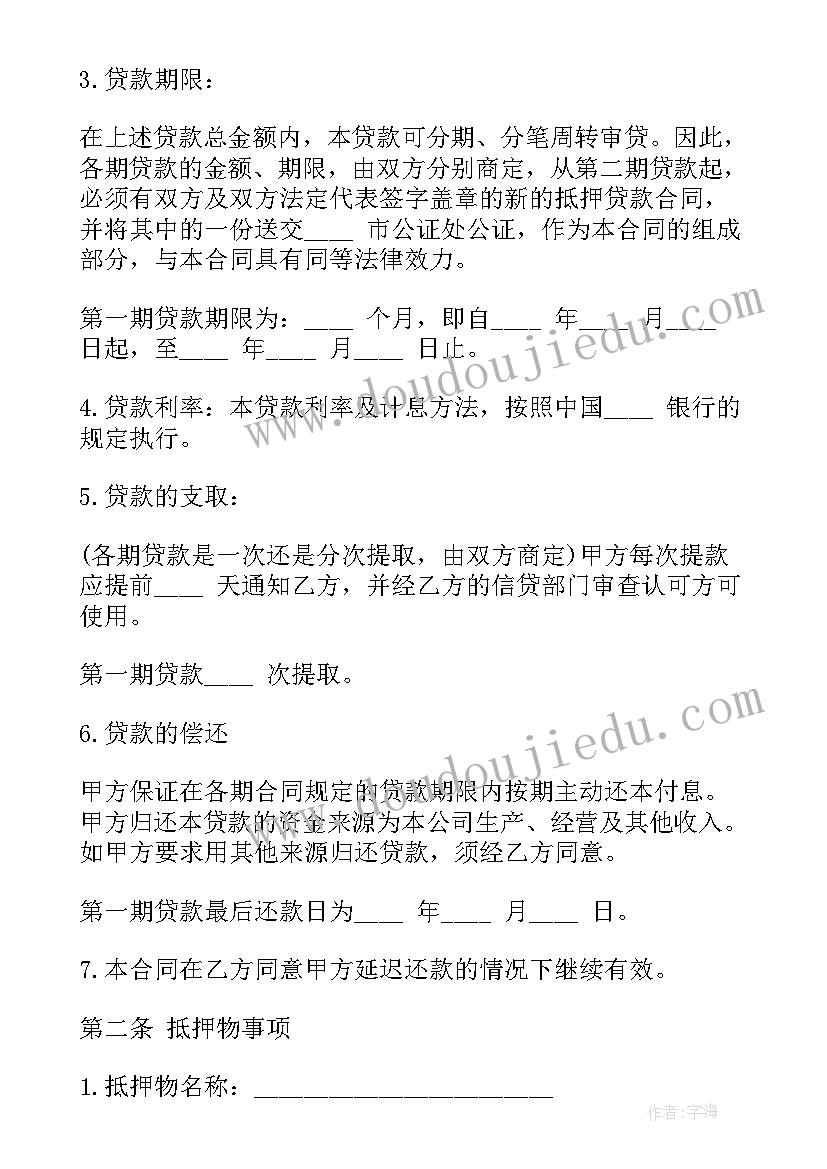 3.贷款期限：

在上述贷款总金额内，本贷款可分期、分笔周转审贷。因此，各期贷款的金额、期限，由双方分别商定，从第二期贷款起，必须有双方及双方法定代表签字盖章的新的抵押贷款合同，并将其中的一份送交____ 市公证处公证，作为本合同的组成部分，与本合同具有同等法律效力。

第一期贷款期限为：____ 个月，即自____ 年____ 月____ 日起，至____ 年____ 月____ 日止。

4.贷款利率：本贷款利率及计息方法，按照中国____ 银行的规定执行。

5.贷款的支取：

(各期贷款是一次还是分次提取，由双方商定)甲方每次提款应提前____ 天通知乙方，并经乙方的信贷部门审查认可方可使用。

第一期贷款____ 次提取。

6.贷款的偿还

甲方保证在各期合同规定的贷款期限内按期主动还本付息。甲方归还本贷款的资金来源为本公司生产、经营及其他收入。如甲方要求用其他来源归还贷款，须经乙方同意。

第一期贷款最后还款日为____ 年____ 月____ 日。

7.本合同在乙方同意甲方延迟还款的情况下继续有效。

第二条 抵押物事项

1.抵押物名称：________________________

www.doudoujiedu.com

www.doudoujiedu.com

作者：宇海